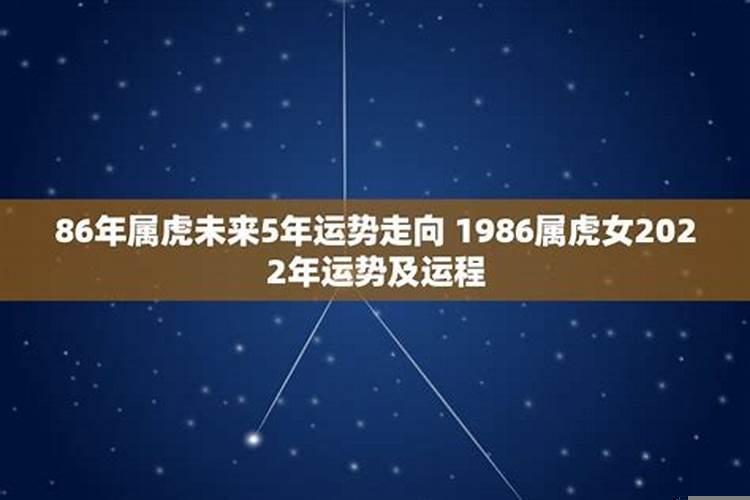 86年属虎未来5年运势走向 1986属虎女2022年运势及运程